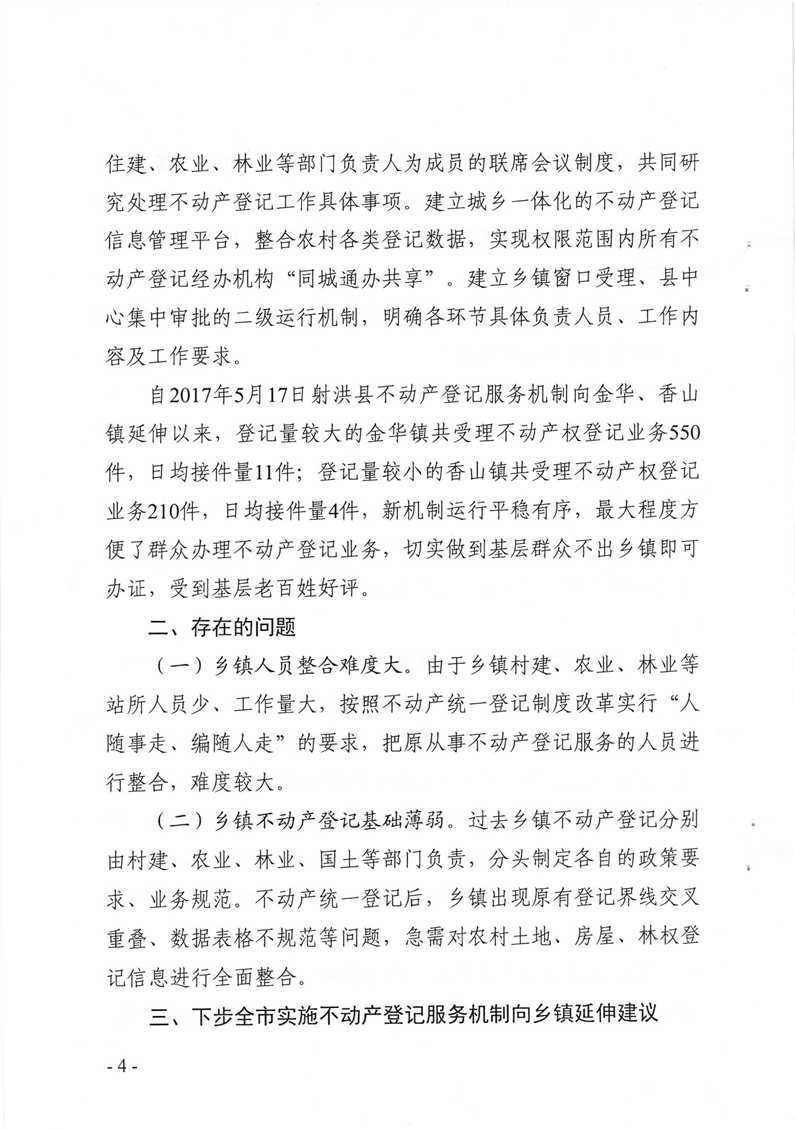 住建、农业、林业等部门负责人为成员的联席会议制度，共同研究处理不动产登记工作具体事项。建立城乡一体化的不动产登记信息管理平台，整合农村各类登记数据，实现权限范围内所有不动产登记经办机构“同城通办共享”。建立乡镇窗口受理、县中心集中审批的二级运行机制，明确各环节具体负责人员、工作内容及工作要求。

自2017年5月17日射洪县不动产登记服务机制向金华、香山镇延伸以来，登记量较大的金华镇共受理不动产权登记业务550件，日均接件量11件；登记量较小的香山镇共受理不动产权登记业务210件，日均接件量4件，新机制运行平稳有序，最大程度方便了群众办理不动产登记业务，切实做到基层群众不出乡镇即可办证，受到基层老百姓好评。

二、存在的问题

（一）乡镇人员整合难度大。由于乡镇村建、农业、林业等站所人员少、工作量大，按照不动产统一登记制度改革实行“人随事走、编随人走”的要求，把原从事不动产登记服务的人员进行整合，难度较大。

（二）乡镇不动产登记基础薄弱。过去乡镇不动产登记分别由村建、农业、林业、国土等部门负责，分头制定各自的政策要求、业务规范。不动产统一登记后，乡镇出现原有登记界线交叉重叠、数据表格不规范等问题，急需对农村土地、房屋、林权登记信息进行全面整合。

三、下步全市实施不动产登记服务机制向乡镇延伸建议

- 4 -